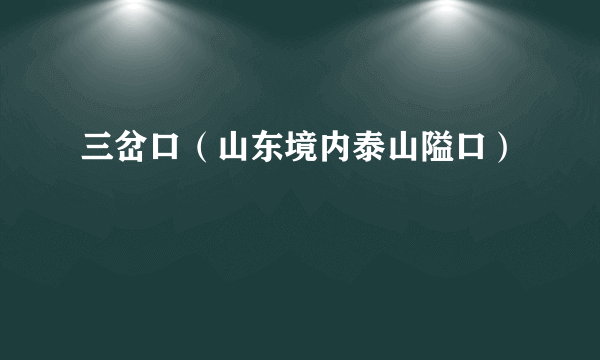 三岔口（山东境内泰山隘口）